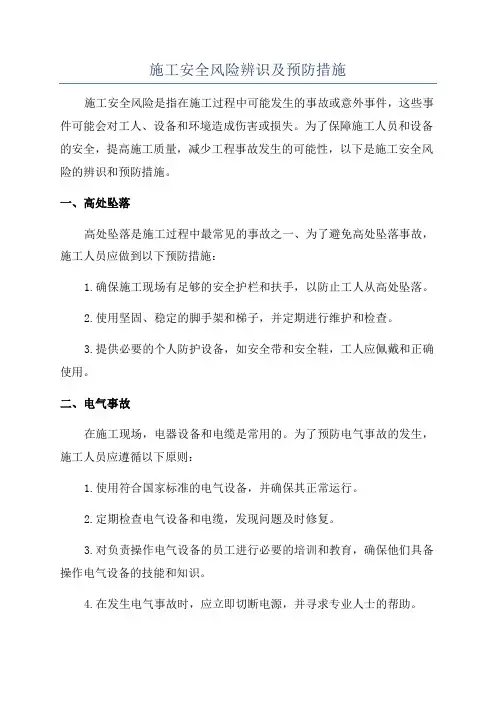 施工安全风险辨识及预防措施

施工安全风险是指在施工过程中可能发生的事故或意外事件，这些事件可能会对工人、设备和环境造成伤害或损失。为了保障施工人员和设备的安全，提高施工质量，减少工程事故发生的可能性，以下是施工安全风险的辨识和预防措施。

一、高处坠落

高处坠落是施工过程中最常见的事故之一、为了避免高处坠落事故，施工人员应做到以下预防措施：

1.确保施工现场有足够的安全护栏和扶手，以防止工人从高处坠落。

2.使用坚固、稳定的脚手架和梯子，并定期进行维护和检查。

3.提供必要的个人防护设备，如安全带和安全鞋，工人应佩戴和正确使用。

二、电气事故

在施工现场，电器设备和电缆是常用的。为了预防电气事故的发生，施工人员应遵循以下原则：

1.使用符合国家标准的电气设备，并确保其正常运行。

2.定期检查电气设备和电缆，发现问题及时修复。

3.对负责操作电气设备的员工进行必要的培训和教育，确保他们具备操作电气设备的技能和知识。

4.在发生电气事故时，应立即切断电源，并寻求专业人士的帮助。